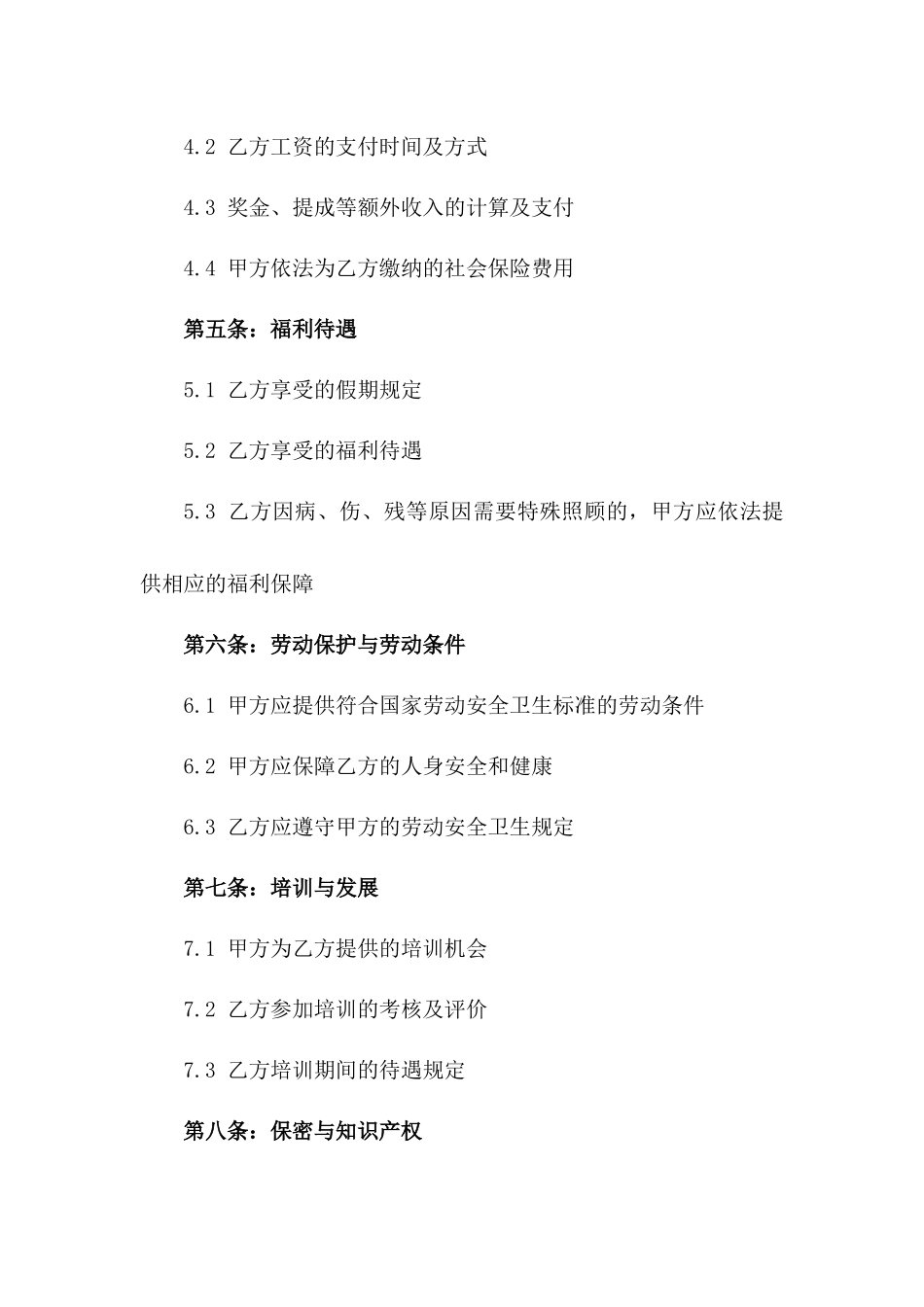 4.2 乙方工资的支付时间及方式

4.3 奖金、提成等额外收入的计算及支付

4.4 甲方依法为乙方缴纳的社会保险费用

第五条：福利待遇

5.1 乙方享受的假期规定

5.2 乙方享受的福利待遇

5.3 乙方因病、伤、残等原因需要特殊照顾的，甲方应依法提供相应的福利保障

第六条：劳动保护与劳动条件

6.1 甲方应提供符合国家劳动安全卫生标准的劳动条件

6.2 甲方应保障乙方的人身安全和健康

6.3 乙方应遵守甲方的劳动安全卫生规定

第七条：培训与发展

7.1 甲方为乙方提供的培训机会

7.2 乙方参加培训的考核及评价

7.3 乙方培训期间的待遇规定

第八条：保密与知识产权